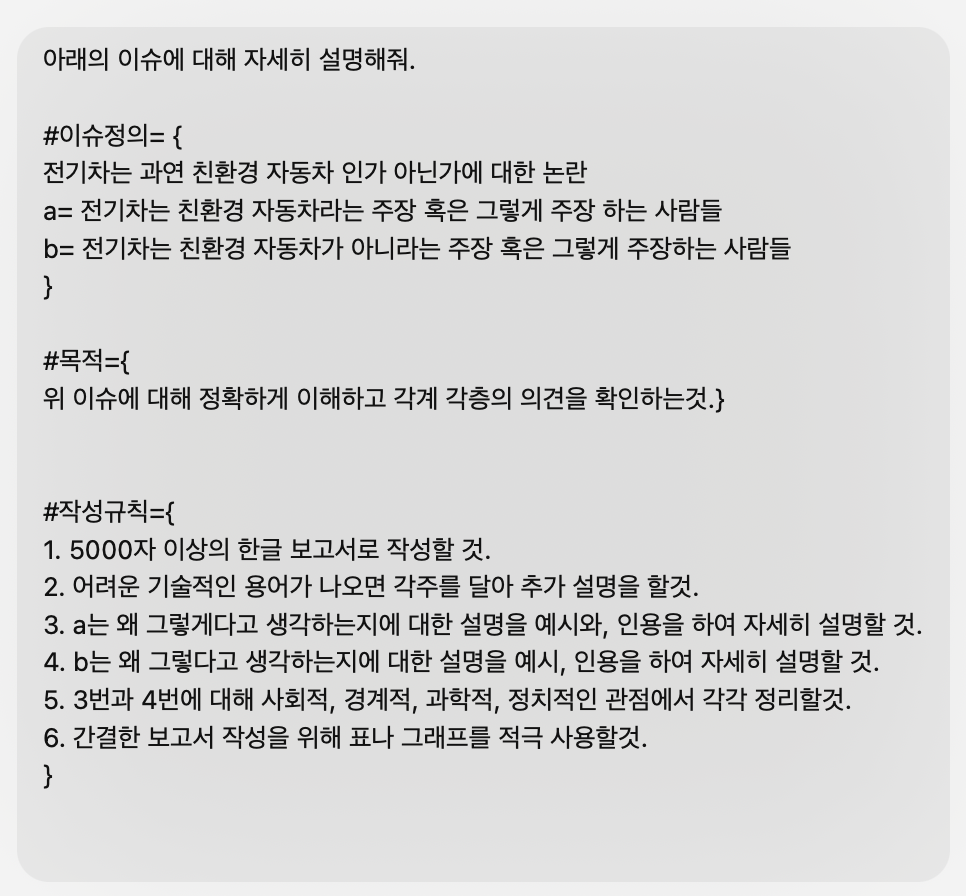 아래의 이슈에 대해 자세히 설명해줘.

#이슈정의= {
전기차는 과연 친환경 자동차 인가 아닌가에 대한 논란
a= 전기차는 친환경 자동차라는 주장 혹은 그렇게 주장 하는 사람들
b= 전기차는 친환경 자동차가 아니라는 주장 혹은 그렇게 주장하는 사람들
}

#목적={
위 이슈에 대해 정확하게 이해하고 각계 각층의 의견을 확인하는것.}

#작성규칙={
1. 5000자 이상의 한글 보고서로 작성할 것.
2. 어려운 기술적인 용어가 나오면 각주를 달아 추가 설명을 할것.
3. a는 왜 그렇게다고 생각하는지에 대한 설명을 예시와, 인용을 하여 자세히 설명할 것.
4. b는 왜 그렇다고 생각하는지에 대한 설명을 예시, 인용을 하여 자세히 설명할 것.
5. 3번과 4번에 대해 사회적, 경계적, 과학적, 정치적인 관점에서 각각 정리할것.
6. 간결한 보고서 작성을 위해 표나 그래프를 적극 사용할것.
}